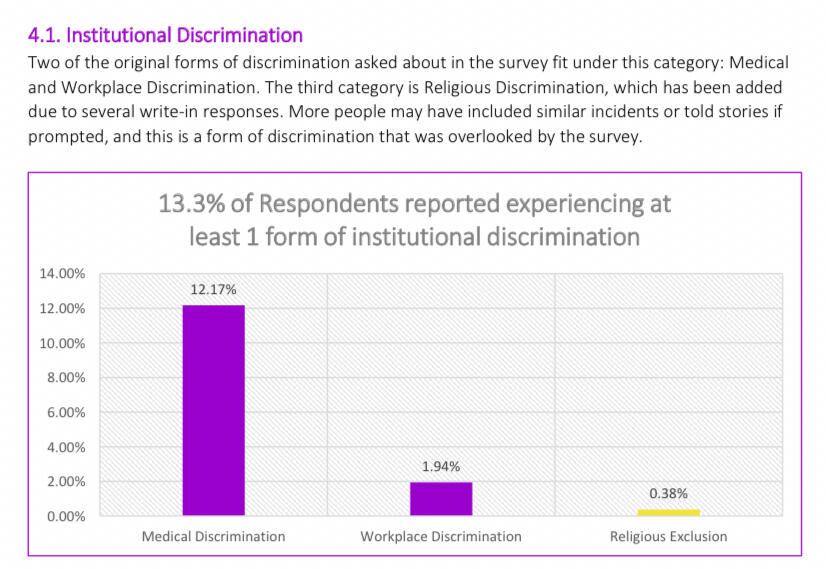 4.1. Institutional Discrimination

Two of the original forms of discrimination asked about in the survey fit under this category: Medical and Workplace Discrimination. The third category is Religious Discrimination, which has been added due to several write-in responses. More people may have included similar incidents or told stories if prompted, and this is a form of discrimination that was overlooked by the survey.

13.3% of Respondents reported experiencing at least 1 form of institutional discrimination

14.00%
12.00%
10.00%
8.00%
6.00%
4.00%
2.00%
0.00%

12.17%
1.94%
0.38%

Medical Discrimination
Workplace Discrimination
Religious Exclusion